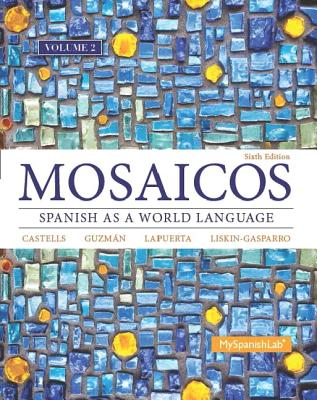 VOLUME 2

Sixth Edition

MOSAICOS

SPANISH AS A WORLD LANGUAGE

CASTELLS GUZMÁN LAPUERTA LISKIN-GASPARRO

MySpanishLab®